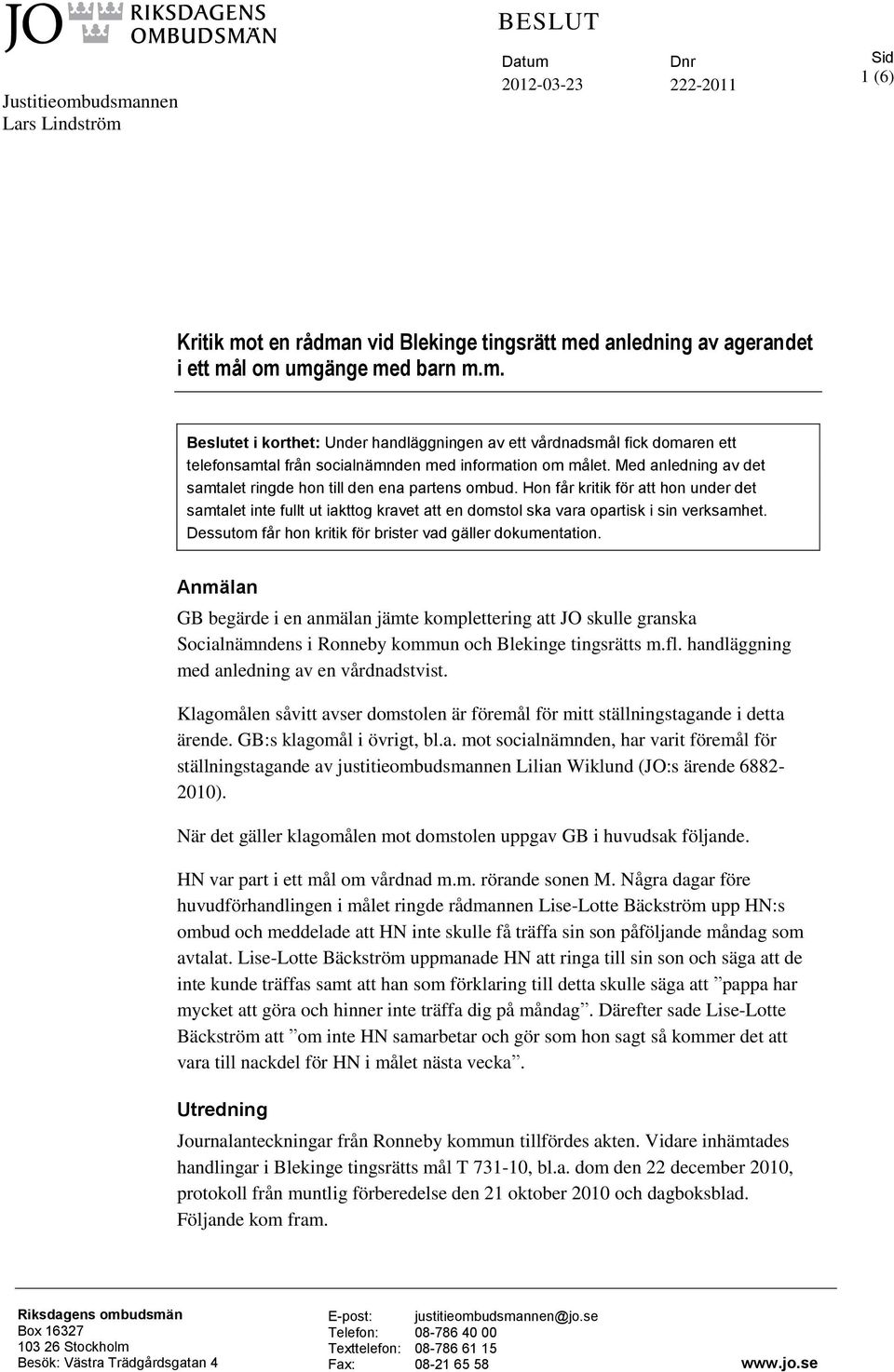 JO RIKSDAGENS OMBUDSMÄN

Justitieombudsmannen
Lars Lindström

BESLUT

Datum
2012-03-23

Dnr
222-2011

Sid
1 (6)

Kritik mot en rådman vid Blekinge tingsrätt med anledning av agerandet i ett mål om umgänge med barn m.m.

Beslutet i korthet: Under handläggningen av ett vårdnadsmål fick domaren ett telefonsamtal från socialnämnden med information om målet. Med anledning av det samtalet ringde hon till den ena partens ombud. Hon får kritik för att hon under det samtalet inte fullt ut iakttog kravet att en domstol ska vara opartisk i sin verksamhet. Dessutom får hon kritik för brister vad gäller dokumentation.

Anmälan

GB begärde i en anmälan jämte komplettering att JO skulle granska Socialnämndens i Ronneby kommun och Blekinge tingsrätts m.fl. handläggning med anledning av en vårdnadstvist.

Klagomålen såvitt avser domstolen är föremål för mitt ställningstagande i detta ärende. GB:s klagomål i övrigt, bl.a. mot socialnämnden, har varit föremål för ställningstagande av justitieombudsmannen Lilian Wiklund (JO:s ärende 6882-2010).

När det gäller klagomålen mot domstolen uppgav GB i huvudsak följande.

HN var part i ett mål om vårdnad m.m. rörande sonen M. Några dagar före huvudförhandlingen i målet ringde rådmannen Lise-Lotte Bäckström upp HN:s ombud och meddelade att HN inte skulle få träffa sin son påföljande måndag som avtalat. Lise-Lotte Bäckström uppmanade HN att ringa till sin son och säga att de inte kunde träffas samt att han som förklaring till detta skulle säga att ”pappa har mycket att göra och hinner inte träffa dig på måndag”. Därefter sade Lise-Lotte Bäckström att ”om inte HN samarbetar och gör som hon sagt så kommer det att vara till nackdel för HN i målet nästa vecka”.

Utredning

Journalanteckningar från Ronneby kommun tillfördes akten. Vidare inhämtades handlingar i Blekinge tingsrätts mål T 731-10, bl.a. dom den 22 december 2010, protokoll från muntlig förberedelse den 21 oktober 2010 och dagboksblad. Följande kom fram.

Riksdagens ombudsmän
Box 16327
103 26 Stockholm
Besök: Västra Trädgårdsgatan 4

E-post: justitieombudsmannen@jo.se
Telefon: 08-786 40 00
Texttelefon: 08-786 61 15
Fax: 08-21 65 58

www.jo.se